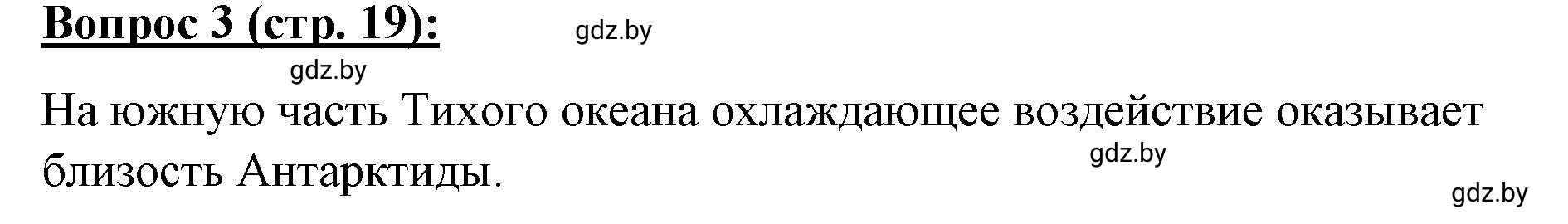 Вопрос 3 (стр. 19):

gdz.by

gdz.by

На южную часть Тихого океана охлаждающее воздействие оказывает близость Антарктиды.

gdz.by

gdz.by